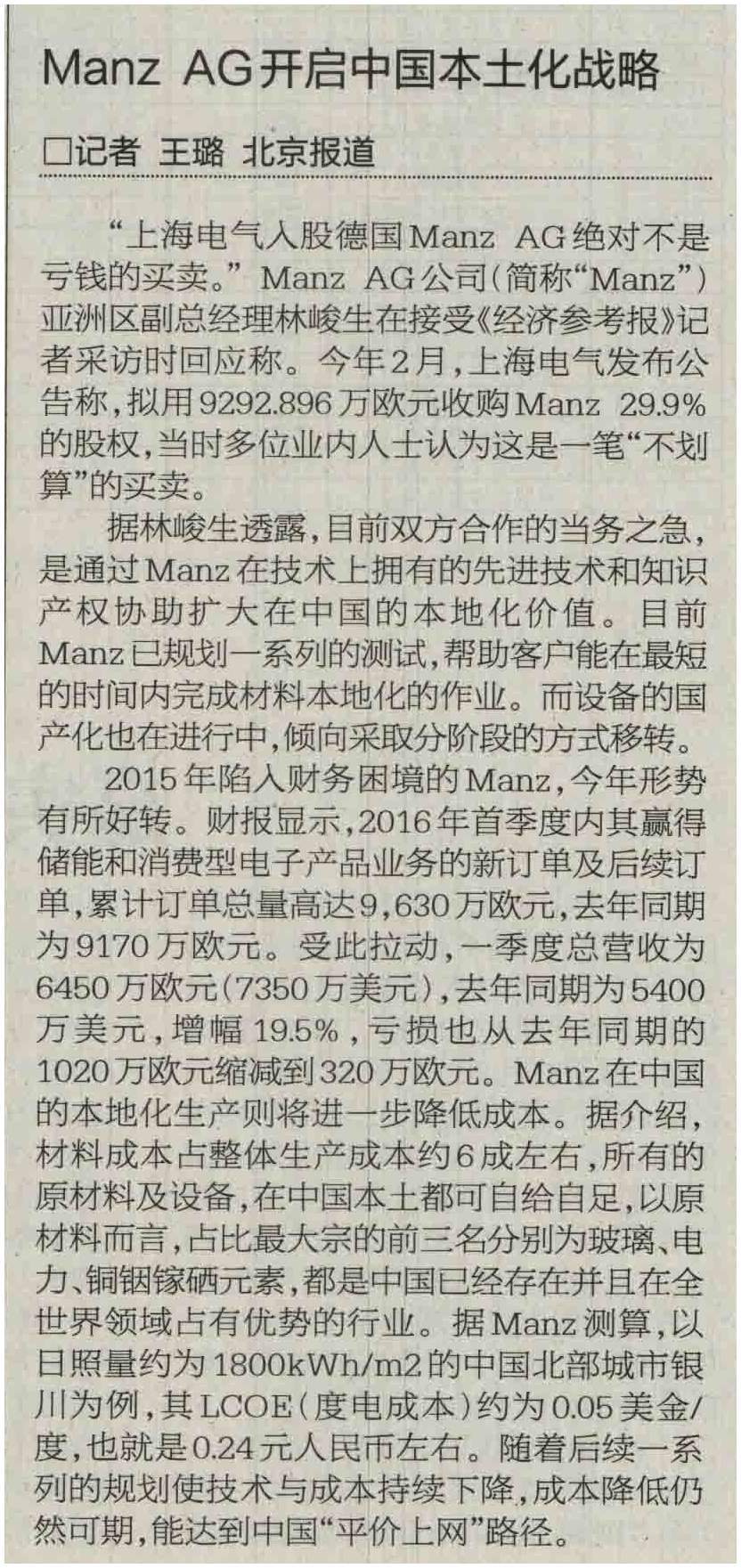 Manz AG开启中国本土化战略

□记者 王璐 北京报道

“上海电气入股德国Manz AG绝对不是亏钱的买卖。”Manz AG公司(简称“Manz”)亚洲区副总经理林峻生在接受《经济参考报》记者采访时回应称。今年2月,上海电气发布公告称,拟用9292.896万欧元收购Manz 29.9%的股权,当时多位业内人士认为这是一笔“不划算”的买卖。

据林峻生透露,目前双方合作的当务之急,是通过Manz在技术上拥有的先进技术和知识产权协助扩大在中国的本地化价值。目前Manz已规划一系列的测试,帮助客户能在最短的时间内完成材料本地化的作业。而设备的国产化也在进行中,倾向采取分阶段的方式移转。

2015年陷入财务困境的Manz,今年形势有所好转。财报显示,2016年首季度内其赢得储能和消费型电子产品业务的新订单及后续订单,累计订单总量高达9,630万欧元,去年同期为9170万欧元。受此拉动,一季度总营收为6450万欧元(7350万美元),去年同期为5400万美元,增幅19.5%,亏损也从去年同期的1020万欧元缩减到320万欧元。Manz在中国的本地化生产则将进一步降低成本。据介绍,材料成本占整体生产成本约6成左右,所有的原材料及设备,在中国本土都可自给自足,以原材料而言,占比最大宗的前三名分别为玻璃、电力、铜铟镓硒元素,都是中国已经存在并且在全世界领域占有优势的行业。据Manz测算,以日照量约为1800kWh/m2的中国北部城市银川为例,其LCOE(度电成本)约为0.05美金/度,也就是0.24元人民币左右。随着后续一系列的规划使技术与成本持续下降,成本降低仍然可期,能达到中国“平价上网”路径。